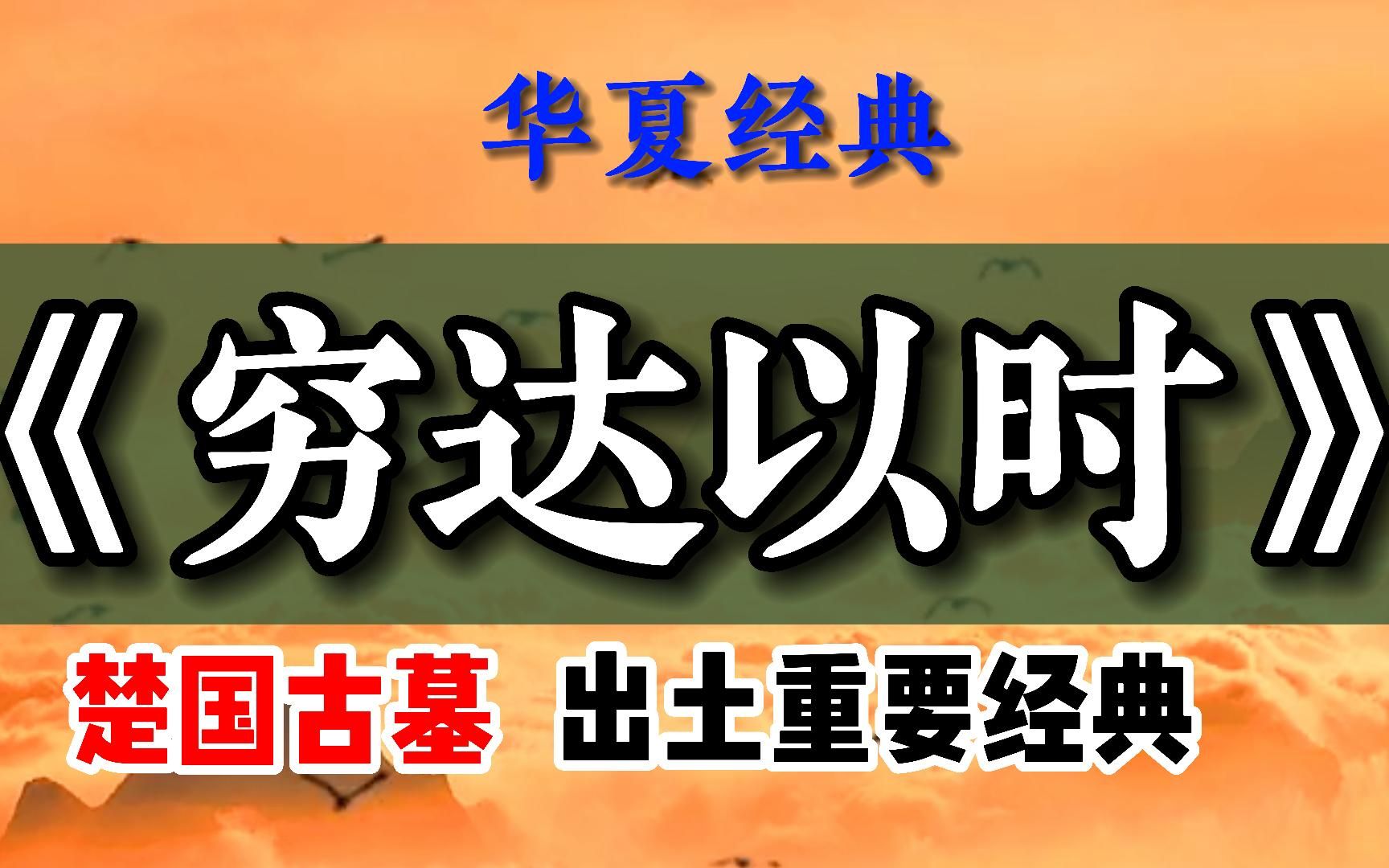 华夏经典

《穷达以时》

楚国古墓 出土重要经典